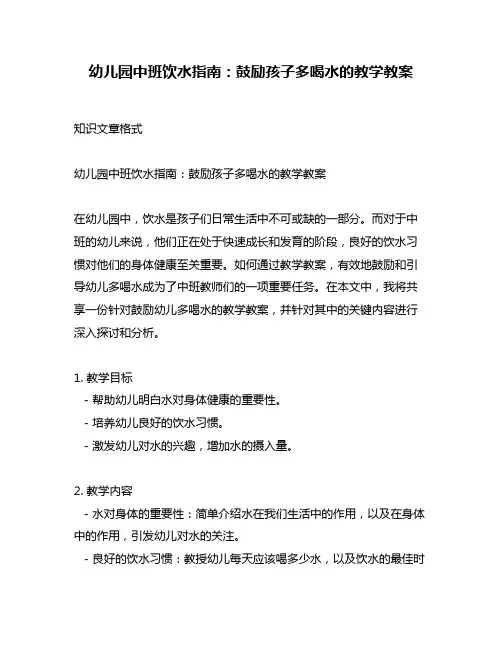 幼儿园中班饮水指南：鼓励孩子多喝水的教学教案

知识文章格式

幼儿园中班饮水指南：鼓励孩子多喝水的教学教案

在幼儿园中，饮水是孩子们日常生活中不可或缺的一部分。而对于中班的幼儿来说，他们正在处于快速成长和发育的阶段，良好的饮水习惯对他们的身体健康至关重要。如何通过教学教案，有效地鼓励和引导幼儿多喝水成为了中班教师们的一项重要任务。在本文中，我将共享一份针对鼓励幼儿多喝水的教学教案，并针对其中的关键内容进行深入探讨和分析。

1. 教学目标
- 帮助幼儿明白水对身体健康的重要性。
- 培养幼儿良好的饮水习惯。
- 激发幼儿对水的兴趣，增加水的摄入量。

2. 教学内容
- 水对身体的重要性：简单介绍水在我们生活中的作用，以及在身体中的作用，引发幼儿对水的关注。
- 良好的饮水习惯：教授幼儿每天应该喝多少水，以及饮水的最佳时